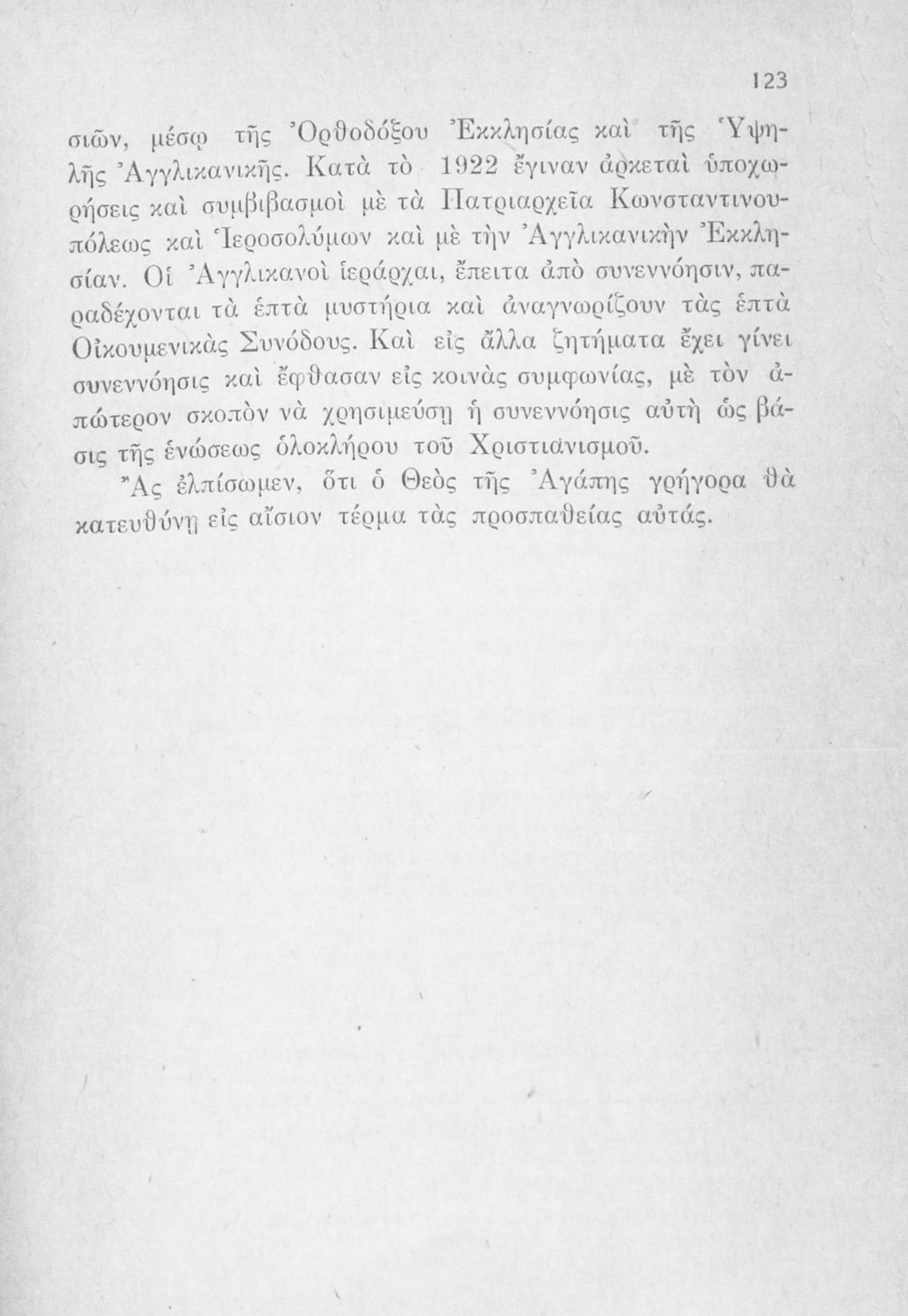 123

σιῶν, μέσῳ τῆς Ὀρθοδόξου Ἐκκλησίας καὶ τῆς Ὑψηλῆς Ἀγγλικανικῆς. Κατὰ τὸ 1922 ἔγιναν ἀρκεταὶ ὑποχωρήσεις καὶ συμβιβασμοὶ μὲ τὰ Πατριαρχεῖα Κωνσταντινουπόλεως καὶ Ἱεροσολύμων καὶ μὲ τὴν Ἀγγλικανικὴν Ἐκκλησίαν. Οἱ Ἀγγλικανοὶ ἱεράρχαι, ἔπειτα ἀπὸ συνεννόησιν, παραδέχονται τὰ ἑπτὰ μυστήρια καὶ ἀναγνωρίζουν τὰς ἑπτὰ Οἰκουμενικὰς Συνόδους. Καὶ εἰς ἄλλα ζητήματα ἔχει γίνει συνεννόησις καὶ ἔφθασαν εἰς κοινὰς συμφωνίας, μὲ τὸν ἀπώτερον σκοπὸν νὰ χρησιμεύσῃ ἡ συνεννόησις αὐτὴ ὡς βάσις τῆς ἑνώσεως ὁλοκλήρου τοῦ Χριστιανισμοῦ.

Ἂς ἐλπίσωμεν, ὅτι ὁ Θεὸς τῆς Ἀγάπης γρήγορα θὰ κατευθύνῃ εἰς αἴσιον τέρμα τὰς προσπαθείας αὐτάς.